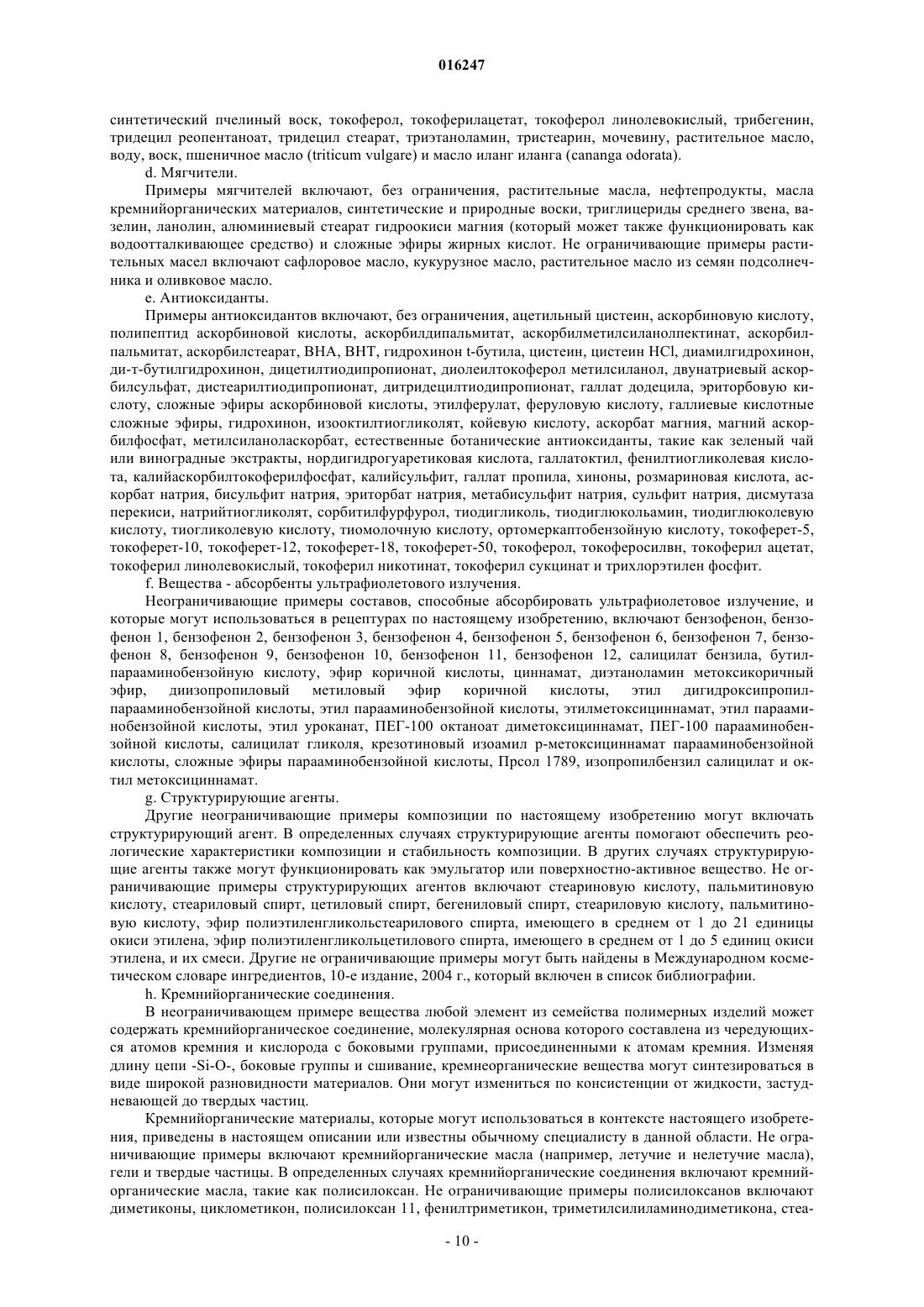 016247

синтетический пчелиный воск, токоферол, токоферилацетат, токоферол линолевокислый, трибегенин, тридецил реопентаноат, тридецил стеарат, триэтаноламин, тристеарин, мочевину, растительное масло, воду, воск, пшеничное масло (triticum vulgare) и масло иланг иланга (cananga odorata).

d. Мягчители.

Примеры мягчителей включают, без ограничения, растительные масла, нефтепродукты, масла кремнийорганических материалов, синтетические и природные воски, триглицериды среднего звена, вазелин, ланолин, алюминиевый стеарат гидроокиси магния (который может также функционировать как водоотталкивающее средство) и сложные эфиры жирных кислот. Не ограничивающие примеры растительных масел включают сафлоровое масло, кукурузное масло, растительное масло из семян подсолнечника и оливковое масло.

e. Антиоксиданты.

Примеры антиоксидантов включают, без ограничения, ацетильный цистеин, аскорбиновую кислоту, полипептид аскорбиновой кислоты, аскорбилдипальмитат, аскорбилметилсиланолпектинат, аскорбилпальмитат, аскорбилстеарат, BHA, BHT, гидрохинон t-бутила, цистеин, цистеин HCl, диамилгидрохинон, ди-т-бутилгидрохинон, дицетилтиодипропионат, диолеилтокоферол метилсиланол, двунатриевый аскорбилсульфат, дистеарилтиодипропионат, дитридецилтиодипропионат, галлат додецила, эриторбовую кислоту, сложные эфиры аскорбиновой кислоты, этилферулат, феруловую кислоту, галлиевые кислотные сложные эфиры, гидрохинон, изооктилтиогликолят, койевую кислоту, аскорбат магния, магний аскорбилфосфат, метилсиланоласкорбат, естественные ботанические антиоксиданты, такие как зеленый чай или виноградные экстракты, нордигидрогуаретиковая кислота, галлатоктил, фенилтиогликолевая кислота, калийаскорбилтокоферилфосфат, калийсульфит, галлат пропила, хиноны, розмариновая кислота, аскорбат натрия, бисульфит натрия, эриторбат натрия, метабисульфит натрия, сульфит натрия, дисмутаза перекиси, натрийтиогликолят, сорбитилфурфурол, тиодигликоль, тиодиглюкольамин, тиодиглюколевую кислоту, тиогликолевую кислоту, тиомолочную кислоту, ортомеркаптобензойную кислоту, токоферет-5, токоферет-10, токоферет-12, токоферет-18, токоферет-50, токоферол, токоферосилвн, токоферил ацетат, токоферил линолевокислый, токоферил никотинат, токоферил сукцинат и трихлорэтилен фосфит.

f. Вещества - абсорбенты ультрафиолетового излучения.

Неограничивающие примеры составов, способные абсорбировать ультрафиолетовое излучение, и которые могут использоваться в рецептурах по настоящему изобретению, включают бензофенон, бензофенон 1, бензофенон 2, бензофенон 3, бензофенон 4, бензофенон 5, бензофенон 6, бензофенон 7, бензофенон 8, бензофенон 9, бензофенон 10, бензофенон 11, бензофенон 12, салицилат бензила, бутилпарааминобензойную кислоту, эфир коричной кислоты, циннамат, диэтаноламин метоксикоричный эфир, диизопропиловый метиловый эфир коричной кислоты, этил дигидроксипропилпарааминобензойной кислоты, этил парааминобензойной кислоты, этилметоксициннамат, этил парааминобензойной кислоты, этил уроканат, ПЕГ-100 октаноат диметоксициннамат, ПЕГ-100 парааминобензойной кислоты, салицилат гликоля, крезотиновый изоамил p-метоксициннамат парааминобензойной кислоты, сложные эфиры парааминобензойной кислоты, Прсол 1789, изопропилбензил салицилат и октил метоксициннамат.

g. Структурирующие агенты.

Другие неограничивающие примеры композиции по настоящему изобретению могут включать структурирующий агент. В определенных случаях структурирующие агенты помогают обеспечить реологические характеристики композиции и стабильность композиции. В других случаях структурирующие агенты также могут функционировать как эмульгатор или поверхностно-активное вещество. Не ограничивающие примеры структурирующих агентов включают стеариновую кислоту, пальмитиновую кислоту, стеариловый спирт, цетиловый спирт, бегениловый спирт, стеариловую кислоту, пальмитиновую кислоту, эфир полиэтиленгликольстеарилового спирта, имеющего в среднем от 1 до 21 единицы окиси этилена, эфир полиэтиленгликольцетилового спирта, имеющего в среднем от 1 до 5 единиц окиси этилена, и их смеси. Другие не ограничивающие примеры могут быть найдены в Международном косметическом словаре ингредиентов, 10-е издание, 2004 г., который включен в список библиографии.

h. Кремнийорганические соединения.

В неограничивающем примере вещества любой элемент из семейства полимерных изделий может содержать кремнийорганическое соединение, молекулярная основа которого составлена из чередующихся атомов кремния и кислорода с боковыми группами, присоединенными к атомам кремния. Изменяя длину цепи -Si-O-, боковые группы и сшивание, кремнеорганические вещества могут синтезироваться в виде широкой разновидности материалов. Они могут измениться по консистенции от жидкости, застудневающей до твердых частиц.

Кремнийорганические материалы, которые могут использоваться в контексте настоящего изобретения, приведены в настоящем описании или известны обычному специалисту в данной области. Не ограничивающие примеры включают кремнийорганические масла (например, летучие и нелетучие масла), гели и твердые частицы. В определенных случаях кремнийорганические соединения включают кремнийорганические масла, такие как полисилоксан. Не ограничивающие примеры полисилоксанов включают диметиконы, циклометикон, полисилоксан 11, фенилтриметикон, триметилсилиламинодиметикона, стеа-

- 10 -